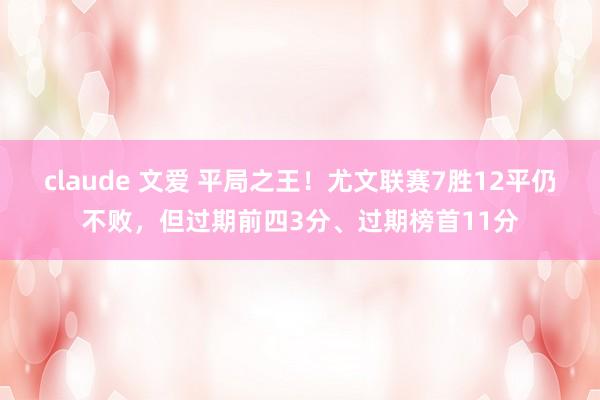 claude 文爱 平局之王！尤文联赛7胜12平仍不败，但过期前四3分、过期榜首11分